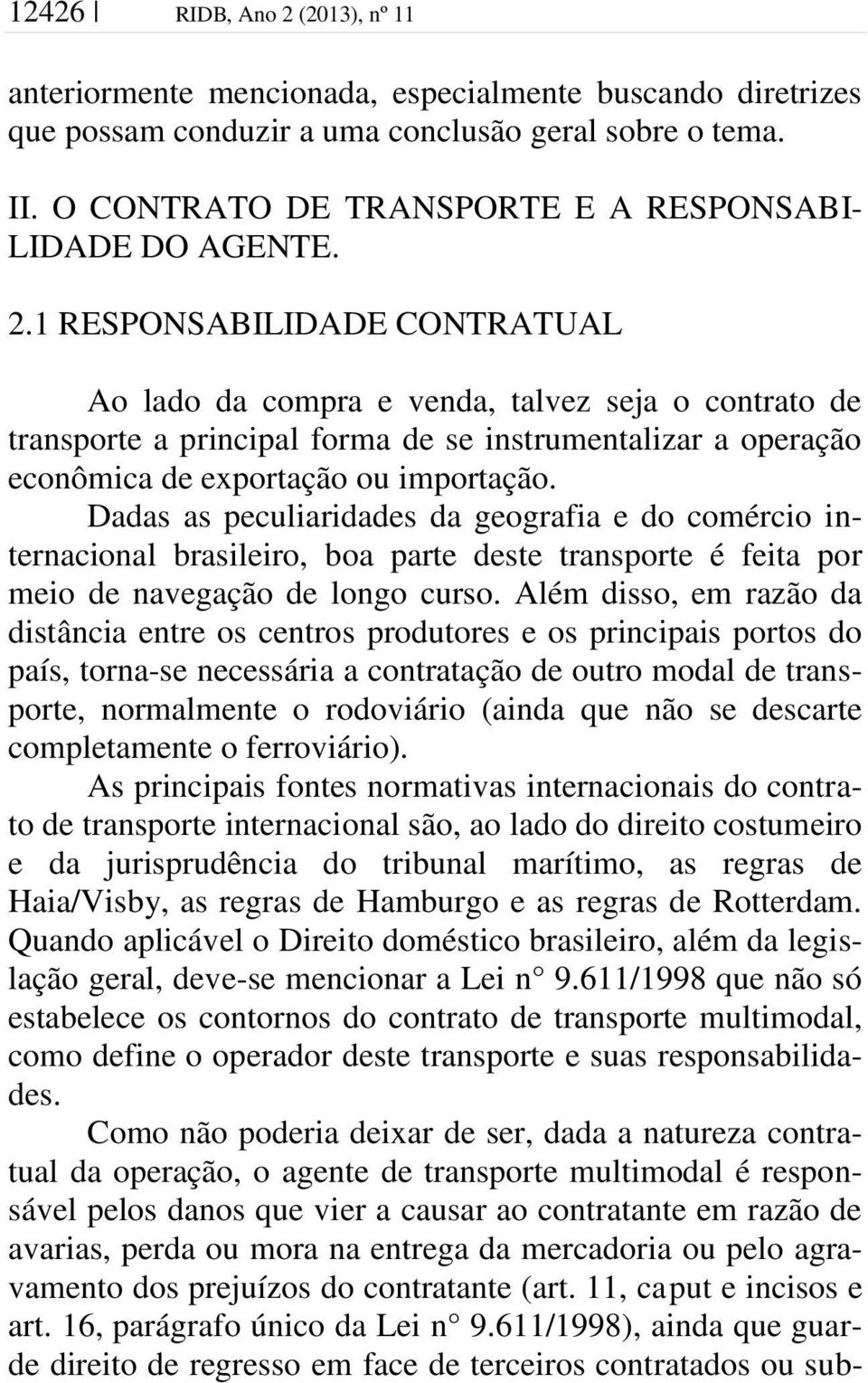 12426 | RIDB, Ano 2 (2013), nº 11

anteriormente mencionada, especialmente buscando diretrizes que possam conduzir a uma conclusão geral sobre o tema.

II. O CONTRATO DE TRANSPORTE E A RESPONSABILIDADE DO AGENTE.

2.1 RESPONSABILIDADE CONTRATUAL

Ao lado da compra e venda, talvez seja o contrato de transporte a principal forma de se instrumentalizar a operação econômica de exportação ou importação.

Dadas as peculiaridades da geografia e do comércio internacional brasileiro, boa parte deste transporte é feita por meio de navegação de longo curso. Além disso, em razão da distância entre os centros produtores e os principais portos do país, torna-se necessária a contratação de outro modal de transporte, normalmente o rodoviário (ainda que não se descarte completamente o ferroviário).

As principais fontes normativas internacionais do contrato de transporte internacional são, ao lado do direito costumeiro e da jurisprudência do tribunal marítimo, as regras de Haia/Visby, as regras de Hamburgo e as regras de Rotterdam. Quando aplicável o Direito doméstico brasileiro, além da legislação geral, deve-se mencionar a Lei n° 9.611/1998 que não só estabelece os contornos do contrato de transporte multimodal, como define o operador deste transporte e suas responsabilidades.

Como não poderia deixar de ser, dada a natureza contratual da operação, o agente de transporte multimodal é responsável pelos danos que vier a causar ao contratante em razão de avarias, perda ou mora na entrega da mercadoria ou pelo agravamento dos prejuízos do contratante (art. 11, caput e incisos e art. 16, parágrafo único da Lei n° 9.611/1998), ainda que guarde direito de regresso em face de terceiros contratados ou sub-